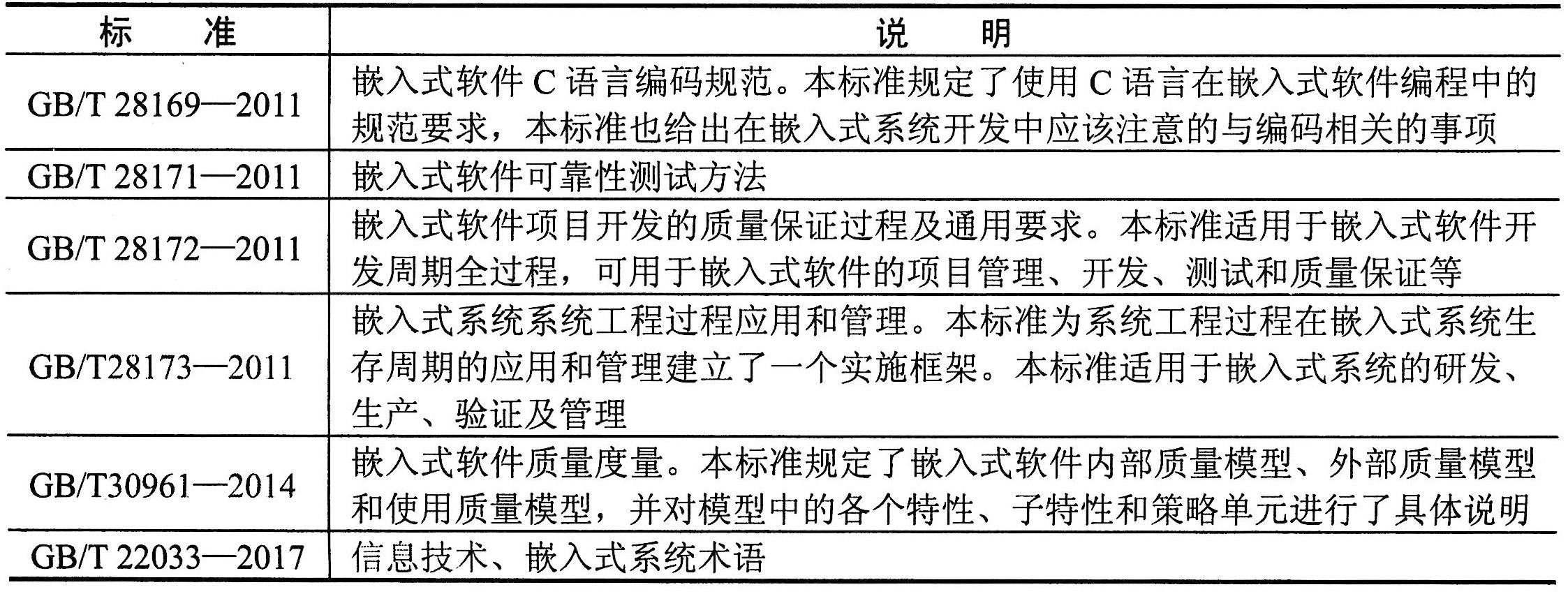 | 标　准 | 说　明 |
|---|---|
| GB/T 28169—2011 | 嵌入式软件 C 语言编码规范。本标准规定了使用 C 语言在嵌入式软件编程中的规范要求，本标准也给出在嵌入式系统开发中应该注意的与编码相关的事项 |
| GB/T 28171—2011 | 嵌入式软件可靠性测试方法 |
| GB/T 28172—2011 | 嵌入式软件项目开发的质量保证过程及通用要求。本标准适用于嵌入式软件开发周期全过程，可用于嵌入式软件的项目管理、开发、测试和质量保证等 |
| GB/T28173—2011 | 嵌入式系统系统工程过程应用和管理。本标准为系统工程过程在嵌入式系统生存周期的应用和管理建立了一个实施框架。本标准适用于嵌入式系统的研发、生产、验证及管理 |
| GB/T30961—2014 | 嵌入式软件质量度量。本标准规定了嵌入式软件内部质量模型、外部质量模型和使用质量模型，并对模型中的各个特性、子特性和策略单元进行了具体说明 |
| GB/T 22033—2017 | 信息技术、嵌入式系统术语 |